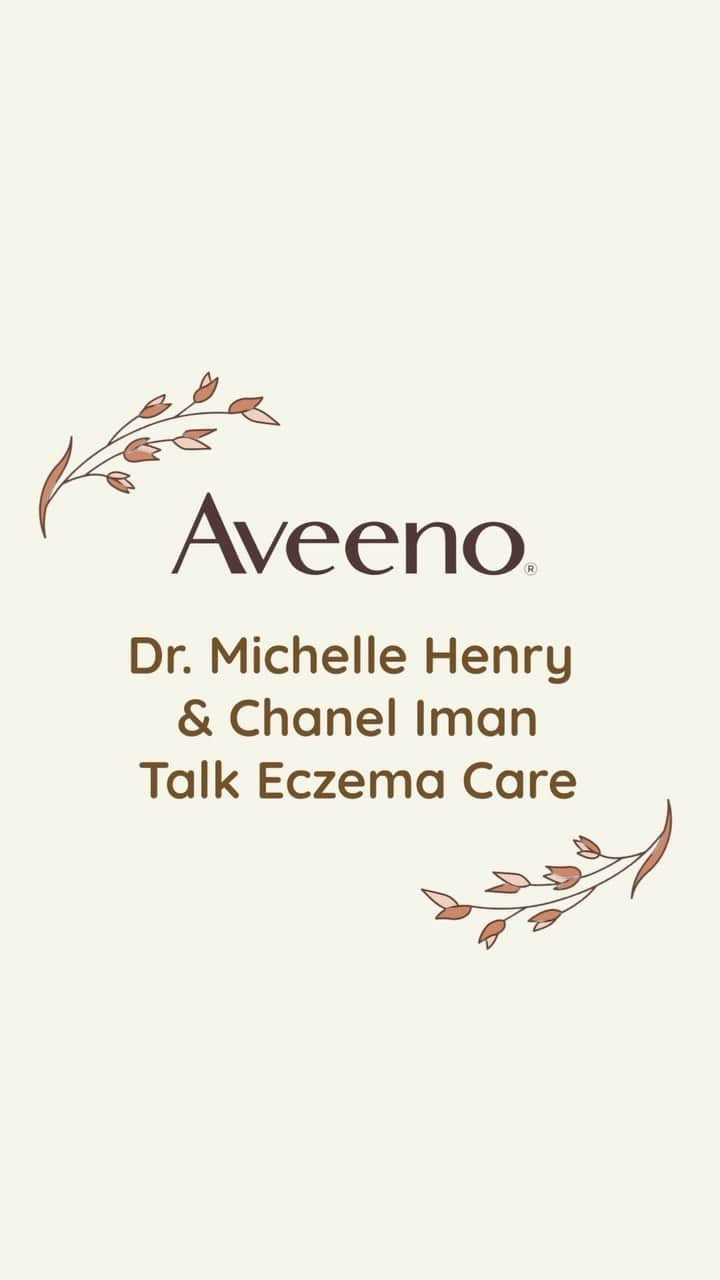 Aveeno®

Dr. Michelle Henry & Chanel Iman Talk Eczema Care